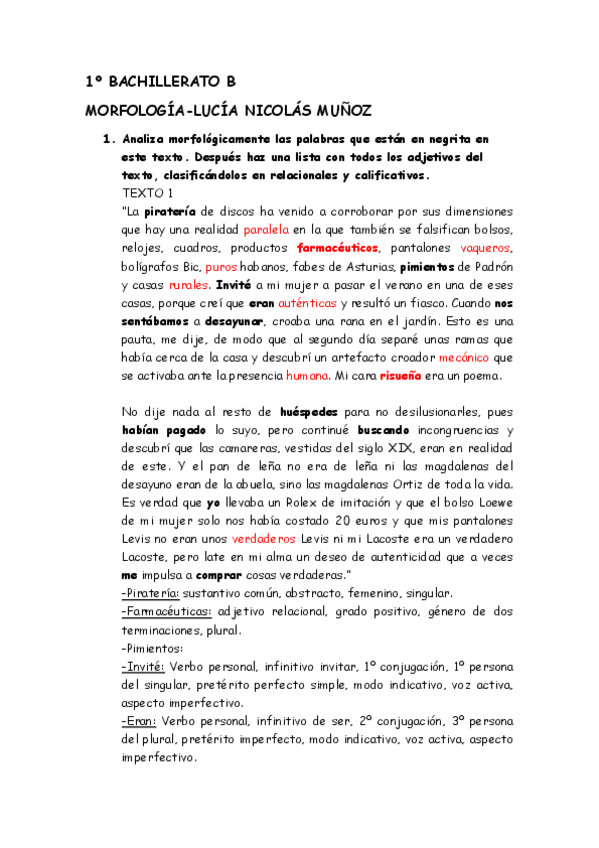 1º BACHILLERATO B

MORFOLOGÍA-LUCÍA NICOLÁS MUÑOZ

1. Analiza morfológicamente las palabras que están en negrita en este texto. Después haz una lista con todos los adjetivos del texto, clasificándolos en relacionales y calificativos.

TEXTO 1

"La piratería de discos ha venido a corroborar por sus dimensiones que hay una realidad paralela en la que también se falsifican bolsos, relojes, cuadros, productos farmacéuticos, pantalones vaqueros, bolígrafos Bic, puros habanos, fabes de Asturias, pimientos de Padrón y casas rurales. Invité a mi mujer a pasar el verano en una de eses casas, porque creí que eran auténticas y resultó un fiasco. Cuando nos sentábamos a desayunar, croaba una rana en el jardín. Esto es una pauta, me dije, de modo que al segundo día separé unas ramas que había cerca de la casa y descubrí un artefacto croador mecánico que se activaba ante la presencia humana. Mi cara risueña era un poema.

No dije nada al resto de huéspedes para no desilusionarles, pues habían pagado lo suyo, pero continué buscando incongruencias y descubrí que las camareras, vestidas del siglo XIX, eran en realidad de este. Y el pan de leña no era de leña ni las magdalenas del desayuno eran de la abuela, sino las magdalenas Ortiz de toda la vida. Es verdad que yo llevaba un Rolex de imitación y que el bolso Loewe de mi mujer solo nos había costado 20 euros y que mis pantalones Levis no eran unos verdaderos Levis ni mi Lacoste era un verdadero Lacoste, pero late en mi alma un deseo de autenticidad que a veces me impulsa a comprar cosas verdaderas."

-Piratería: sustantivo común, abstracto, femenino, singular.
-Farmacéuticas: adjetivo relacional, grado positivo, género de dos terminaciones, plural.
-Pimientos:
-Invité: Verbo personal, infinitivo invitar, 1º conjugación, 1º persona del singular, pretérito perfecto simple, modo indicativo, voz activa, aspecto imperfectivo.
-Eran: Verbo personal, infinitivo de ser, 2º conjugación, 3º persona del plural, pretérito imperfecto, modo indicativo, voz activa, aspecto imperfectivo.